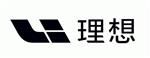 理想